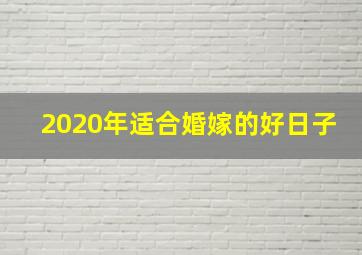 2020年适合婚嫁的好日子